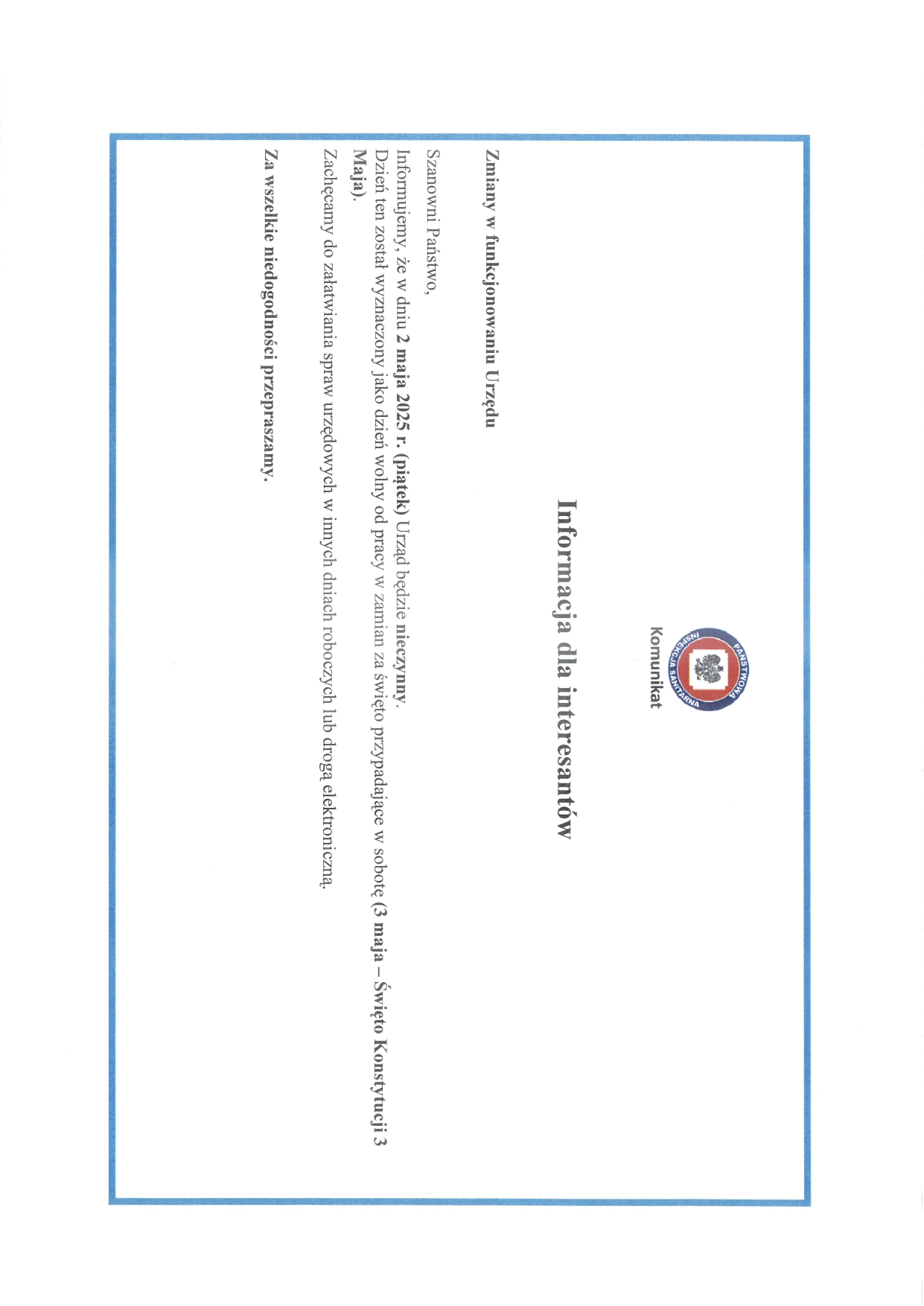 PAŃSTWOWA INSPEKCJA SANITARNA

Komunikat

Informacja dla interesantów

Zmiany w funkcjonowaniu Urzędu

Szanowni Państwo,

Informujemy, że w dniu 2 maja 2025 r. (piątek) Urząd będzie nieczynny.
Dzień ten został wyznaczony jako dzień wolny od pracy w zamian za święto przypadające w sobotę (3 maja – Święto Konstytucji 3 Maja).

Zachęcamy do załatwiania spraw urzędowych w innych dniach roboczych lub drogą elektroniczną.

Za wszelkie niedogodności przepraszamy.